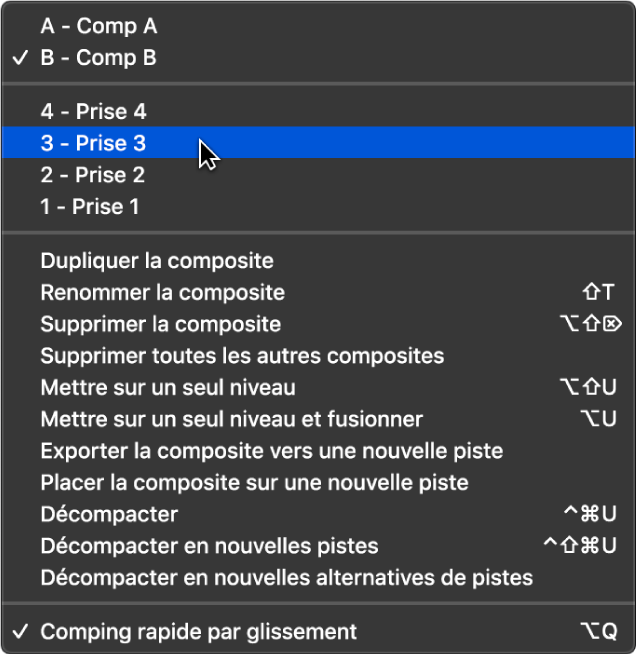 A - Comp A
✓ B - Comp B

4 - Prise 4
3 - Prise 3
2 - Prise 2
1 - Prise 1

Dupliquer la composite
Renommer la composite ⇧T
Supprimer la composite ⌥⇧⌦
Supprimer toutes les autres composites
Mettre sur un seul niveau ⌥⇧U
Mettre sur un seul niveau et fusionner ⌥U
Exporter la composite vers une nouvelle piste
Placer la composite sur une nouvelle piste
Décompacter ^⌘U
Décompacter en nouvelles pistes ^⇧⌘U
Décompacter en nouvelles alternatives de pistes

✓ Comping rapide par glissement ⌥Q